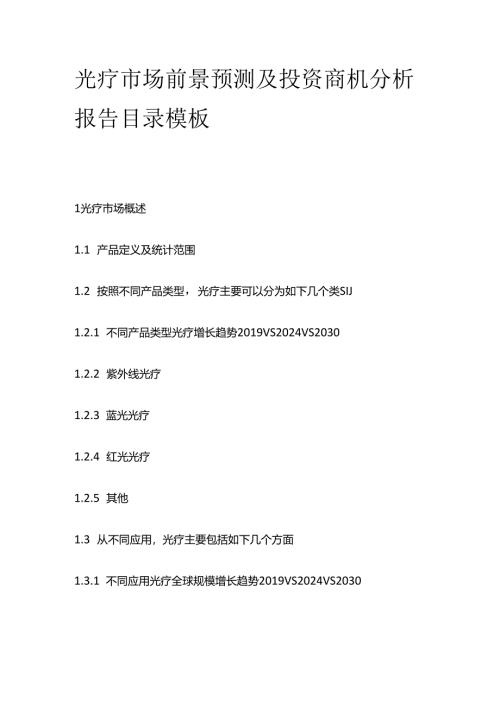 光疗市场前景预测及投资商机分析报告目录模板

1光疗市场概述

1.1 产品定义及统计范围

1.2 按照不同产品类型，光疗主要可以分为如下几个类SIJ

1.2.1 不同产品类型光疗增长趋势2019VS2024VS2030

1.2.2 紫外线光疗

1.2.3 蓝光光疗

1.2.4 红光光疗

1.2.5 其他

1.3 从不同应用，光疗主要包括如下几个方面

1.3.1 不同应用光疗全球规模增长趋势2019VS2024VS2030